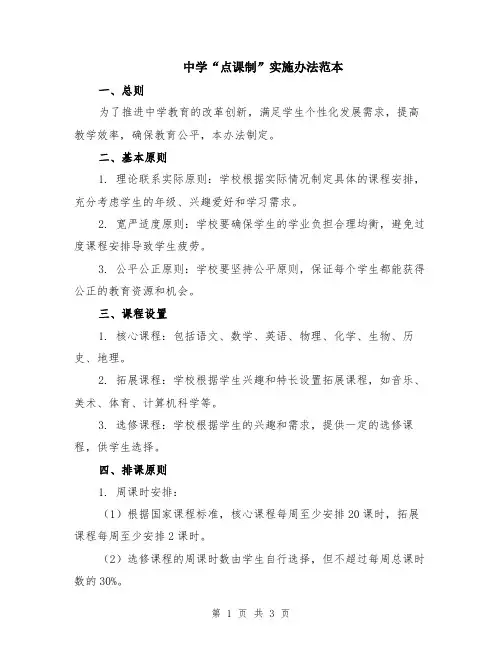 中学“点课制”实施办法范本

一、总则

为了推进中学教育的改革创新，满足学生个性化发展需求，提高教学效率，确保教育公平，本办法制定。

二、基本原则

1. 理论联系实际原则：学校根据实际情况制定具体的课程安排，充分考虑学生的年级、兴趣爱好和学习需求。

2. 宽严适度原则：学校要确保学生的学业负担合理均衡，避免过度课程安排导致学生疲劳。

3. 公平公正原则：学校要坚持公平原则，保证每个学生都能获得公正的教育资源和机会。

三、课程设置

1. 核心课程：包括语文、数学、英语、物理、化学、生物、历史、地理。

2. 拓展课程：学校根据学生兴趣和特长设置拓展课程，如音乐、美术、体育、计算机科学等。

3. 选修课程：学校根据学生的兴趣和需求，提供一定的选修课程，供学生选择。

四、排课原则

1. 周课时安排：

（1）根据国家课程标准，核心课程每周至少安排 20 课时，拓展课程每周至少安排 2 课时。

（2）选修课程的周课时数由学生自行选择，但不超过每周总课时数的 30%。

第 1 页 共 3 页